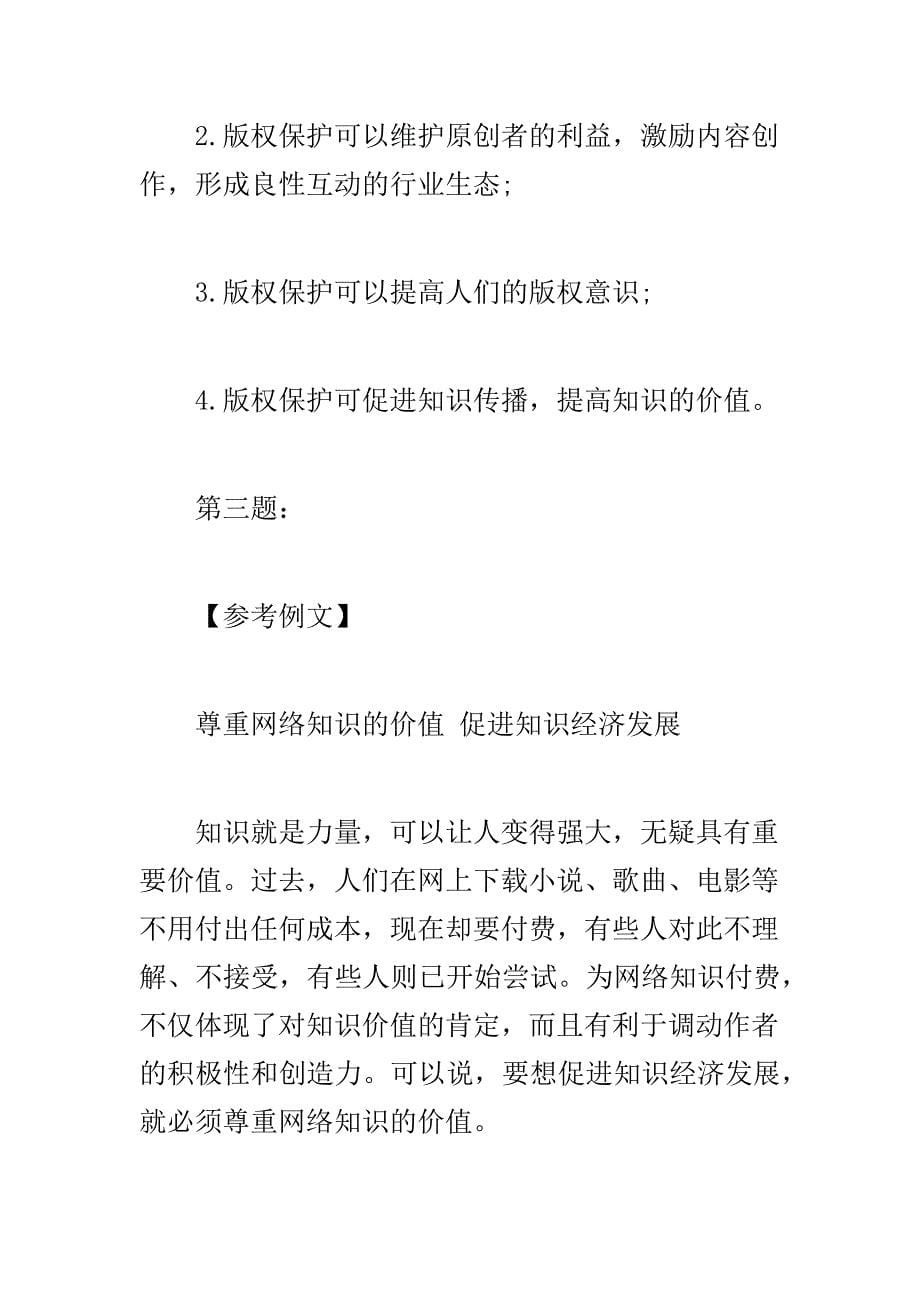 2.版权保护可以维护原创者的利益，激励内容创作，形成良性互动的行业生态;

3.版权保护可以提高人们的版权意识;

4.版权保护可促进知识传播，提高知识的价值。

第三题：

【参考例文】

尊重网络知识的价值 促进知识经济发展

知识就是力量，可以让人变得强大，无疑具有重要价值。过去，人们在网上下载小说、歌曲、电影等不用付出任何成本，现在却要付费，有些人对此不理解、不接受，有些人则已开始尝试。为网络知识付费，不仅体现了对知识价值的肯定，而且有利于调动作者的积极性和创造力。可以说，要想促进知识经济发展，就必须尊重网络知识的价值。